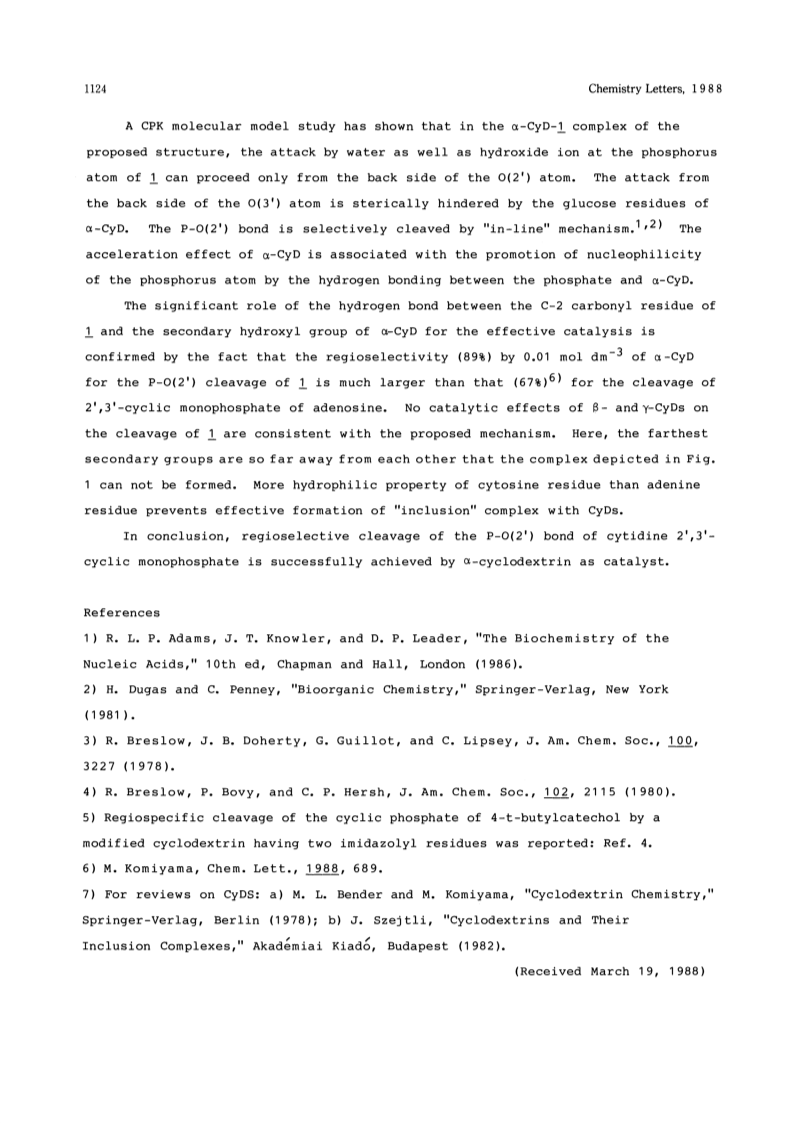 1124 Chemistry Letters, 1988

A CPK molecular model study has shown that in the α-CyD-1 complex of the proposed structure, the attack by water as well as hydroxide ion at the phosphorus atom of 1 can proceed only from the back side of the O(2') atom. The attack from the back side of the O(3') atom is sterically hindered by the glucose residues of α-CyD. The P-O(2') bond is selectively cleaved by "in-line" mechanism.$^{1,2)}$ The acceleration effect of α-CyD is associated with the promotion of nucleophilicity of the phosphorus atom by the hydrogen bonding between the phosphate and α-CyD.

The significant role of the hydrogen bond between the C-2 carbonyl residue of 1 and the secondary hydroxyl group of α-CyD for the effective catalysis is confirmed by the fact that the regioselectivity (89%) by 0.01 mol dm$^{-3}$ of α-CyD for the P-O(2') cleavage of 1 is much larger than that (67%)$^{6)}$ for the cleavage of 2',3'-cyclic monophosphate of adenosine. No catalytic effects of β- and γ-CyDs on the cleavage of 1 are consistent with the proposed mechanism. Here, the farthest secondary groups are so far away from each other that the complex depicted in Fig. 1 can not be formed. More hydrophilic property of cytosine residue than adenine residue prevents effective formation of "inclusion" complex with CyDs.

In conclusion, regioselective cleavage of the P-O(2') bond of cytidine 2',3'-cyclic monophosphate is successfully achieved by α-cyclodextrin as catalyst.

References
1) R. L. P. Adams, J. T. Knowler, and D. P. Leader, "The Biochemistry of the Nucleic Acids," 10th ed, Chapman and Hall, London (1986).
2) H. Dugas and C. Penney, "Bioorganic Chemistry," Springer-Verlag, New York (1981).
3) R. Breslow, J. B. Doherty, G. Guillot, and C. Lipsey, J. Am. Chem. Soc., 100, 3227 (1978).
4) R. Breslow, P. Bovy, and C. P. Hersh, J. Am. Chem. Soc., 102, 2115 (1980).
5) Regiospecific cleavage of the cyclic phosphate of 4-t-butylcatechol by a modified cyclodextrin having two imidazolyl residues was reported: Ref. 4.
6) M. Komiyama, Chem. Lett., 1988, 689.
7) For reviews on CyDS: a) M. L. Bender and M. Komiyama, "Cyclodextrin Chemistry," Springer-Verlag, Berlin (1978); b) J. Szejtli, "Cyclodextrins and Their Inclusion Complexes," Akadémiai Kiadó, Budapest (1982).

(Received March 19, 1988)